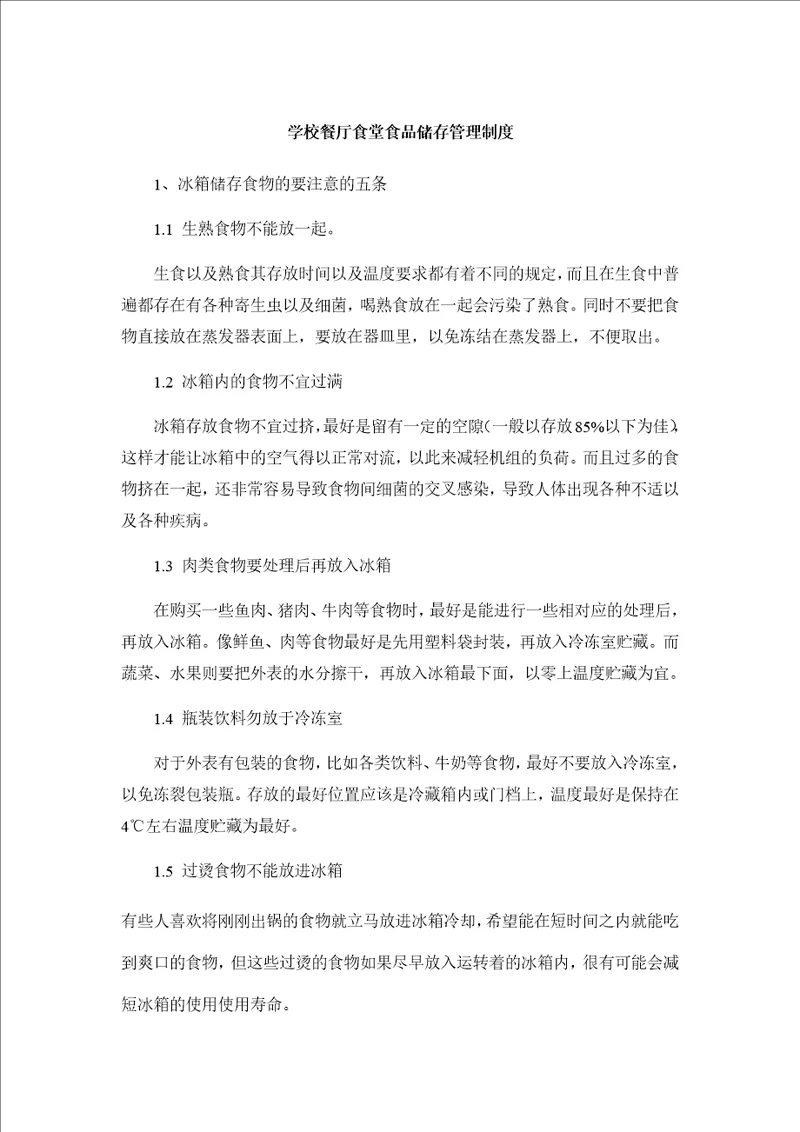 学校餐厅食堂食品储存管理制度

1、冰箱储存食物的要注意的五条

1.1 生熟食物不能放一起。

生食以及熟食其存放时间以及温度要求都有着不同的规定，而且在生食中普遍都存在有各种寄生虫以及细菌，喝熟食放在一起会污染了熟食。同时不要把食物直接放在蒸发器表面上，要放在器皿里，以免冻结在蒸发器上，不便取出。

1.2 冰箱内的食物不宜过满

冰箱存放食物不宜过挤，最好是留有一定的空隙（一般以存放85%以下为佳），这样才能让冰箱中的空气得以正常对流，以此来减轻机组的负荷。而且过多的食物挤在一起，还非常容易导致食物间细菌的交叉感染，导致人体出现各种不适以及各种疾病。

1.3 肉类食物要处理后再放入冰箱

在购买一些鱼肉、猪肉、牛肉等食物时，最好是能进行一些相对应的处理后，再放入冰箱。像鲜鱼、肉等食物最好是先用塑料袋封装，再放入冷冻室贮藏。而蔬菜、水果则要把外表的水分擦干，再放入冰箱最下面，以零上温度贮藏为宜。

1.4 瓶装饮料勿放于冷冻室

对于外表有包装的食物，比如各类饮料、牛奶等食物，最好不要放入冷冻室，以免冻裂包装瓶。存放的最好位置应该是冷藏箱内或门档上，温度最好是保持在4℃左右温度贮藏为最好。

1.5 过烫食物不能放进冰箱

有些人喜欢将刚刚出锅的食物就立马放进冰箱冷却，希望能在短时间之内就能吃到爽口的食物，但这些过烫的食物如果尽早放入运转着的冰箱内，很有可能会减短冰箱的使用使用寿命。